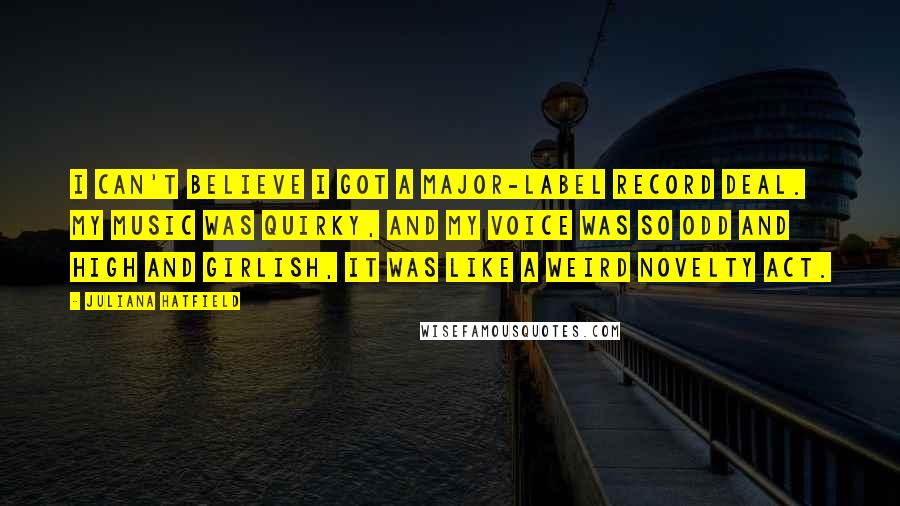 I CAN'T BELIEVE I GOT A MAJOR-LABEL RECORD DEAL. MY MUSIC WAS QUIRKY, AND MY VOICE WAS SO ODD AND HIGH AND GIRLISH, IT WAS LIKE A WEIRD NOVELTY ACT.

- JULIANA HATFIELD

WISEFAMOUSQUOTES.COM